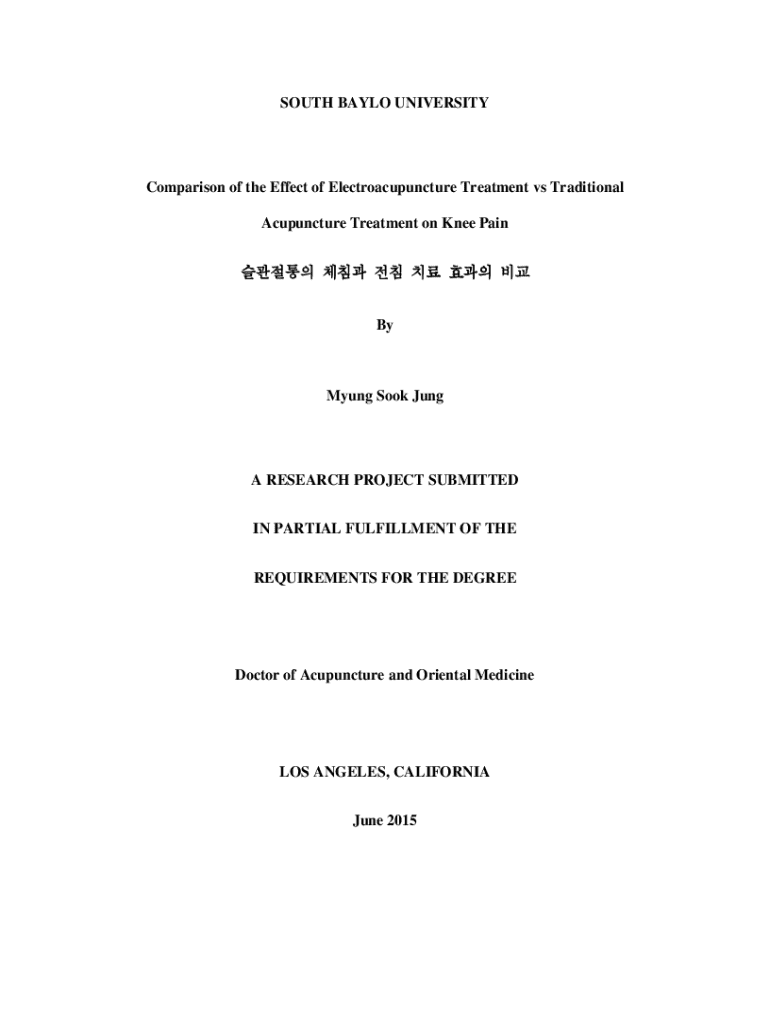 SOUTH BAYLO UNIVERSITY

Comparison of the Effect of Electroacupuncture Treatment vs Traditional Acupuncture Treatment on Knee Pain

슬관절통의 체침과 전침 치료 효과의 비교

By

Myung Sook Jung

A RESEARCH PROJECT SUBMITTED

IN PARTIAL FULFILLMENT OF THE

REQUIREMENTS FOR THE DEGREE

Doctor of Acupuncture and Oriental Medicine

LOS ANGELES, CALIFORNIA

June 2015